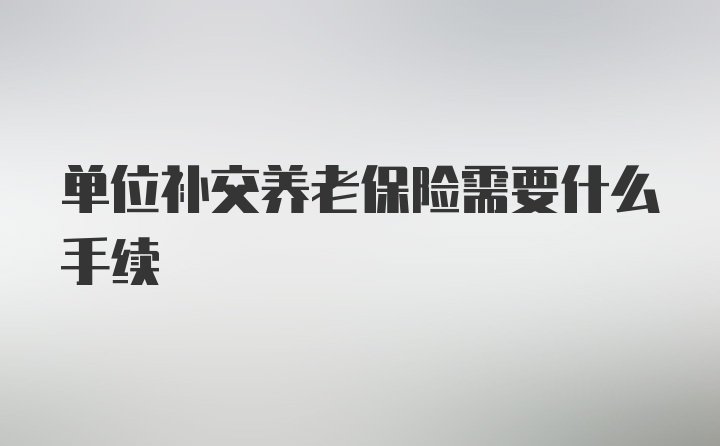 单位补交养老保险需要什么手续